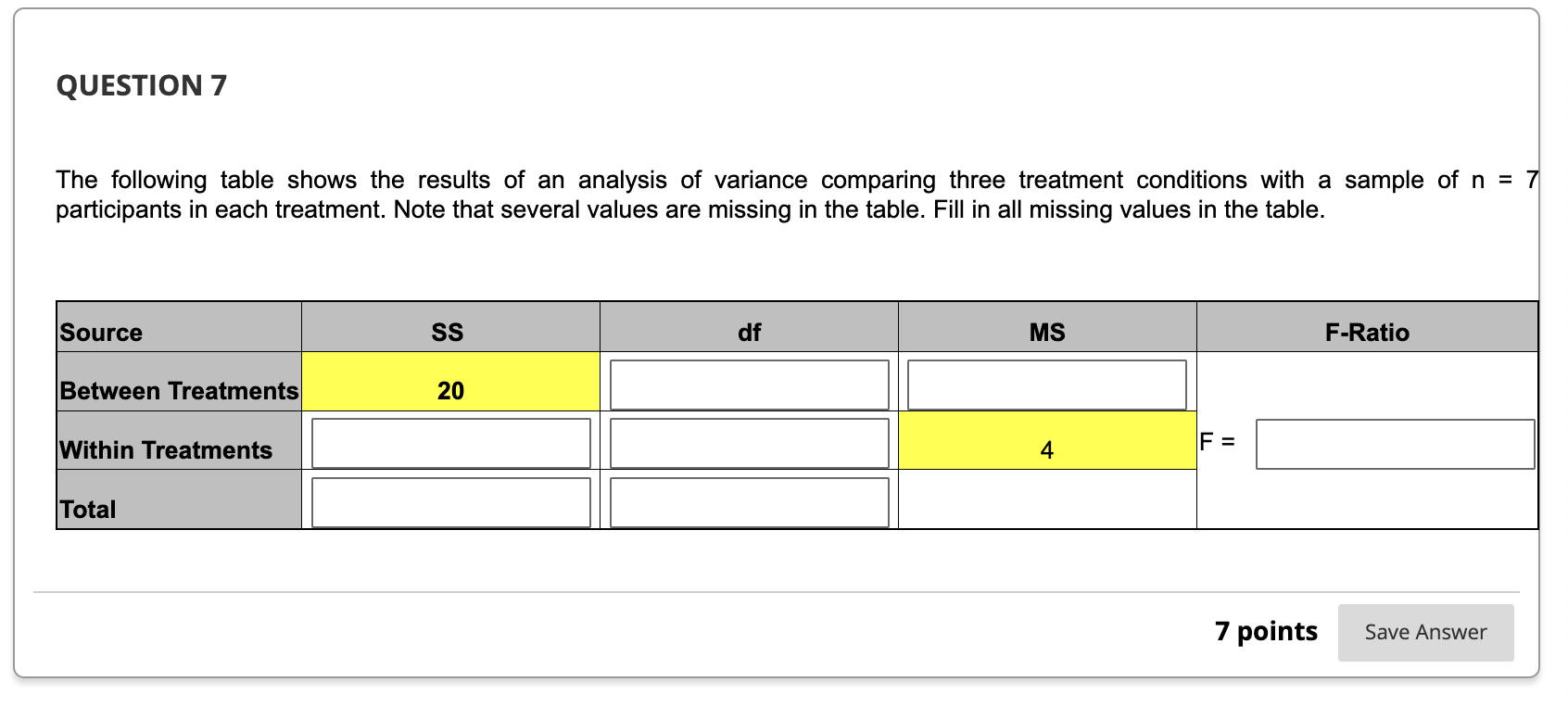 QUESTION 7

The following table shows the results of an analysis of variance comparing three treatment conditions with a sample of n = 7 participants in each treatment. Note that several values are missing in the table. Fill in all missing values in the table.

| Source | SS | df | MS | F-Ratio |
|---|---|---|---|---|
| Between Treatments | 20 | | | |
| Within Treatments | | | 4 | F = |
| Total | | | | |

7 points

Save Answer